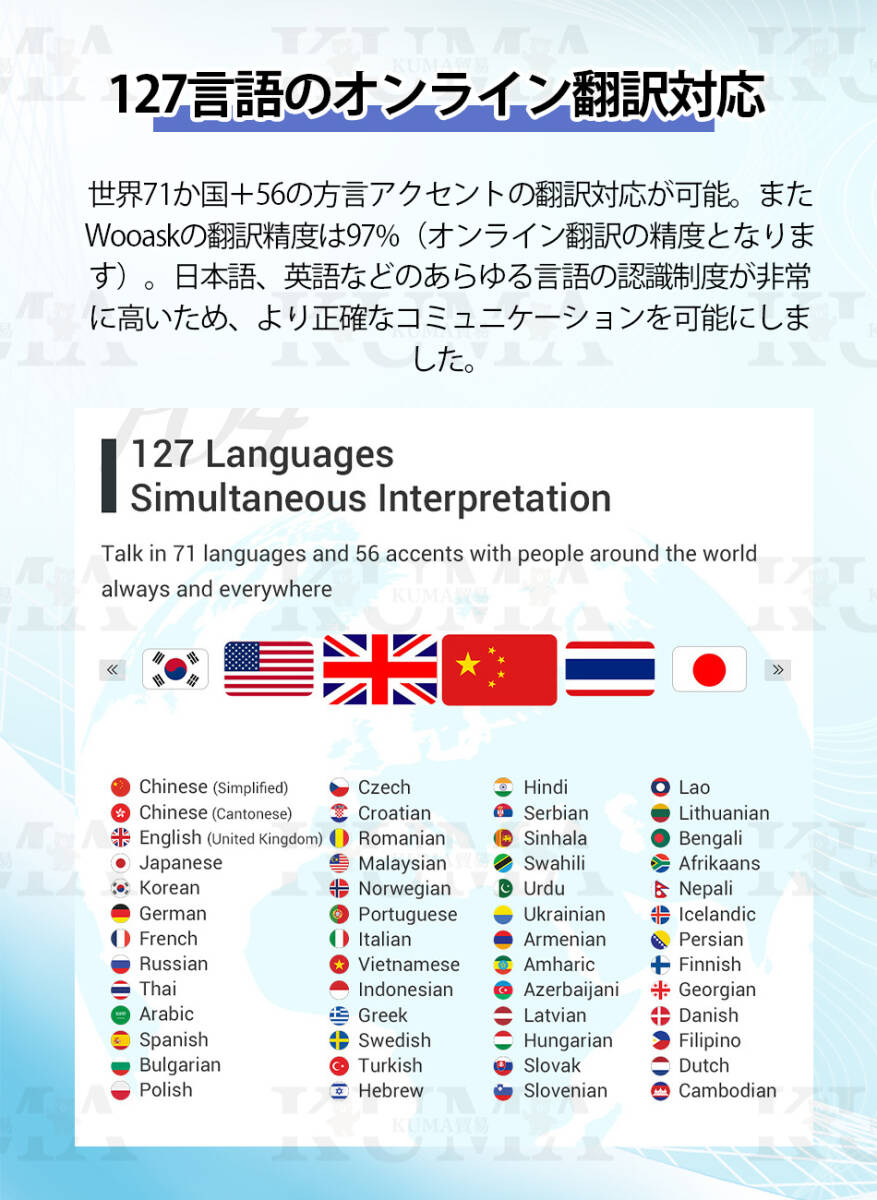 127言語のオンライン翻訳対応

世界71か国＋56の方言アクセントの翻訳対応が可能。またWooaskの翻訳精度は97%（オンライン翻訳の精度となります）。日本語、英語などのあらゆる言語の認識制度が非常に高いため、より正確なコミュニケーションを可能にしました。

127 Languages
Simultaneous Interpretation

Talk in 71 languages and 56 accents with people around the world always and everywhere

«
»

Chinese (Simplified)
Chinese (Cantonese)
English (United Kingdom)
Japanese
Korean
German
French
Russian
Thai
Arabic
Spanish
Bulgarian
Polish

Czech
Croatian
Romanian
Malaysian
Norwegian
Portuguese
Italian
Vietnamese
Indonesian
Greek
Swedish
Turkish
Hebrew

Hindi
Serbian
Sinhala
Swahili
Urdu
Ukrainian
Armenian
Amharic
Azerbaijani
Latvian
Hungarian
Slovak
Slovenian

Lao
Lithuanian
Bengali
Afrikaans
Nepali
Icelandic
Persian
Finnish
Georgian
Danish
Filipino
Dutch
Cambodian

KUMA
KUMA貿易